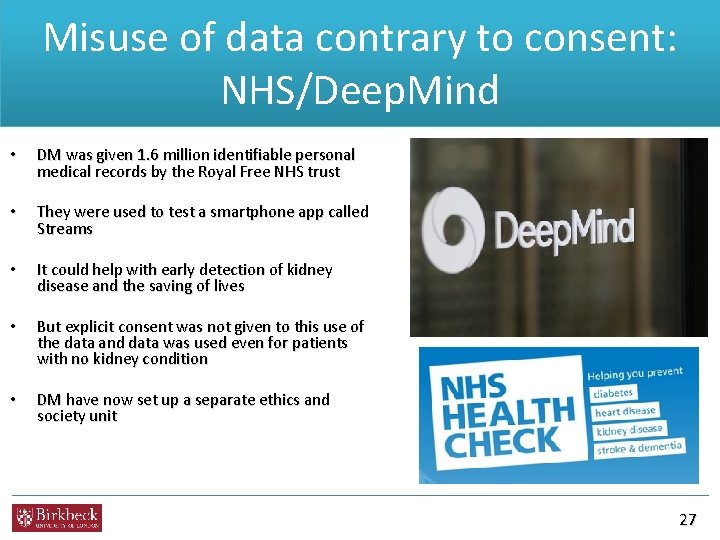 Misuse of data contrary to consent: NHS/DeepMind

• DM was given 1.6 million identifiable personal medical records by the Royal Free NHS trust

• They were used to test a smartphone app called Streams

• It could help with early detection of kidney disease and the saving of lives

• But explicit consent was not given to this use of the data and data was used even for patients with no kidney condition

• DM have now set up a separate ethics and society unit

DeepMind

NHS HEALTH CHECK

Helping you prevent
diabetes
heart disease
kidney disease
stroke & dementia

Birkbeck
UNIVERSITY OF LONDON

27